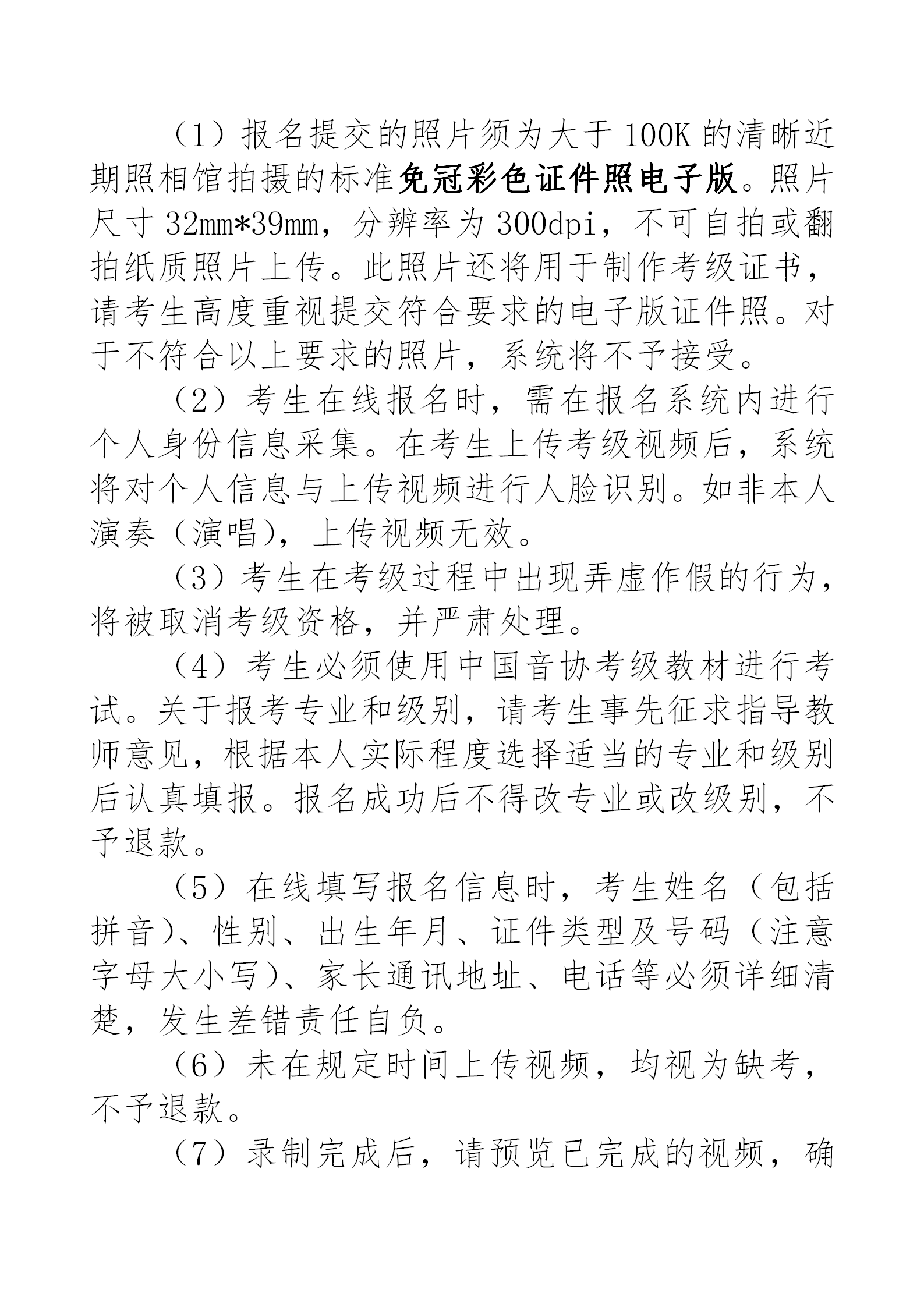 （1）报名提交的照片须为大于100K的清晰近期照相馆拍摄的标准免冠彩色证件照电子版。照片尺寸32mm*39mm，分辨率为300dpi，不可自拍或翻拍纸质照片上传。此照片还将用于制作考级证书，请考生高度重视提交符合要求的电子版证件照。对于不符合以上要求的照片，系统将不予接受。

（2）考生在线报名时，需在报名系统内进行个人身份信息采集。在考生上传考级视频后，系统将对个人信息与上传视频进行人脸识别。如非本人演奏（演唱），上传视频无效。

（3）考生在考级过程中出现弄虚作假的行为，将被取消考级资格，并严肃处理。

（4）考生必须使用中国音协考级教材进行考试。关于报考专业和级别，请考生事先征求指导教师意见，根据本人实际程度选择适当的专业和级别后认真填报。报名成功后不得改专业或改级别，不予退款。

（5）在线填写报名信息时，考生姓名（包括拼音）、性别、出生年月、证件类型及号码（注意字母大小写）、家长通讯地址、电话等必须详细清楚，发生差错责任自负。

（6）未在规定时间上传视频，均视为缺考，不予退款。

（7）录制完成后，请预览已完成的视频，确